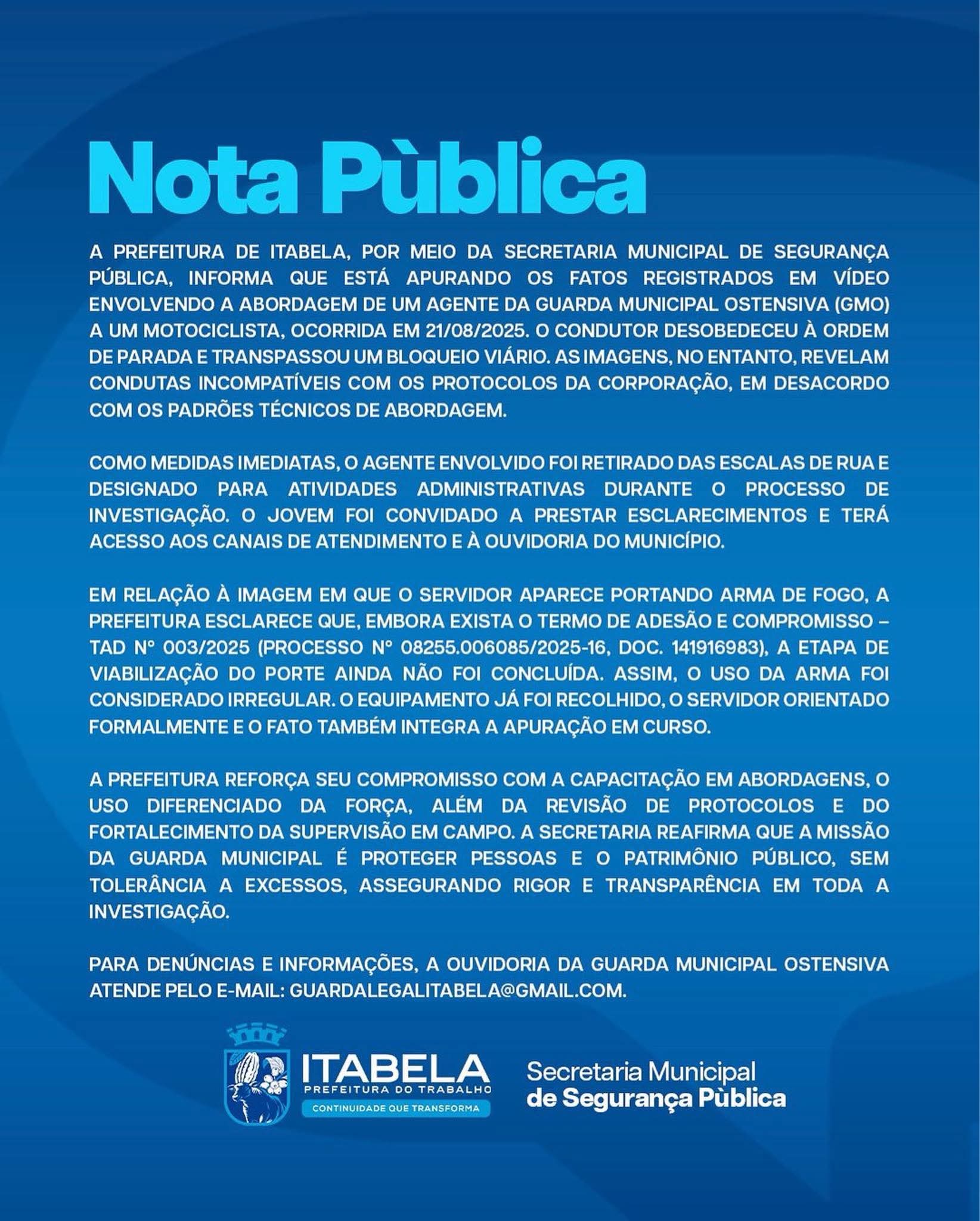 Nota Pùblica

A PREFEITURA DE ITABELA, POR MEIO DA SECRETARIA MUNICIPAL DE SEGURANÇA PÚBLICA, INFORMA QUE ESTÁ APURANDO OS FATOS REGISTRADOS EM VÍDEO ENVOLVENDO A ABORDAGEM DE UM AGENTE DA GUARDA MUNICIPAL OSTENSIVA (GMO) A UM MOTOCICLISTA, OCORRIDA EM 21/08/2025. O CONDUTOR DESOBEDECEU À ORDEM DE PARADA E TRANSPASSOU UM BLOQUEIO VIÁRIO. AS IMAGENS, NO ENTANTO, REVELAM CONDUTAS INCOMPATÍVEIS COM OS PROTOCOLOS DA CORPORAÇÃO, EM DESACORDO COM OS PADRÕES TÉCNICOS DE ABORDAGEM.

COMO MEDIDAS IMEDIATAS, O AGENTE ENVOLVIDO FOI RETIRADO DAS ESCALAS DE RUA E DESIGNADO PARA ATIVIDADES ADMINISTRATIVAS DURANTE O PROCESSO DE INVESTIGAÇÃO. O JOVEM FOI CONVIDADO A PRESTAR ESCLARECIMENTOS E TERÁ ACESSO AOS CANAIS DE ATENDIMENTO E À OUVIDORIA DO MUNICÍPIO.

EM RELAÇÃO À IMAGEM EM QUE O SERVIDOR APARECE PORTANDO ARMA DE FOGO, A PREFEITURA ESCLARECE QUE, EMBORA EXISTA O TERMO DE ADESÃO E COMPROMISSO – TAD Nº 003/2025 (PROCESSO Nº 08255.006085/2025-16, DOC. 141916983), A ETAPA DE VIABILIZAÇÃO DO PORTE AINDA NÃO FOI CONCLUÍDA. ASSIM, O USO DA ARMA FOI CONSIDERADO IRREGULAR. O EQUIPAMENTO JÁ FOI RECOLHIDO, O SERVIDOR ORIENTADO FORMALMENTE E O FATO TAMBÉM INTEGRA A APURAÇÃO EM CURSO.

A PREFEITURA REFORÇA SEU COMPROMISSO COM A CAPACITAÇÃO EM ABORDAGENS, O USO DIFERENCIADO DA FORÇA, ALÉM DA REVISÃO DE PROTOCOLOS E DO FORTALECIMENTO DA SUPERVISÃO EM CAMPO. A SECRETARIA REAFIRMA QUE A MISSÃO DA GUARDA MUNICIPAL É PROTEGER PESSOAS E O PATRIMÔNIO PÚBLICO, SEM TOLERÂNCIA A EXCESSOS, ASSEGURANDO RIGOR E TRANSPARÊNCIA EM TODA A INVESTIGAÇÃO.

PARA DENÚNCIAS E INFORMAÇÕES, A OUVIDORIA DA GUARDA MUNICIPAL OSTENSIVA ATENDE PELO E-MAIL: GUARDALEGALITABELA@GMAIL.COM.

ITABELA
PREFEITURA DO TRABALHO
CONTINUIDADE QUE TRANSFORMA

Secretaria Municipal
de Segurança Pùblica